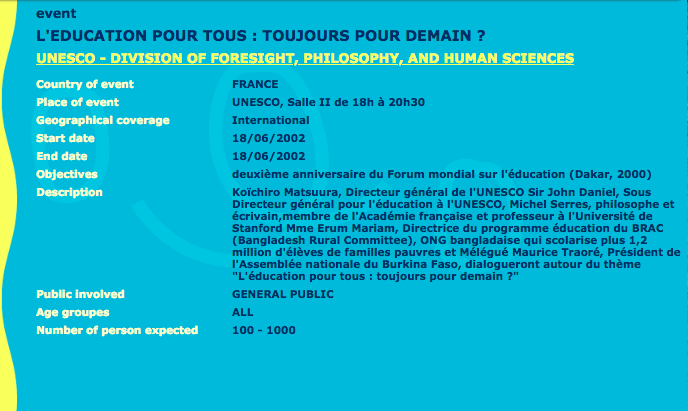 event

L'EDUCATION POUR TOUS : TOUJOURS POUR DEMAIN ?

UNESCO - DIVISION OF FORESIGHT, PHILOSOPHY, AND HUMAN SCIENCES

| | |
|---|---|
| Country of event | FRANCE |
| Place of event | UNESCO, Salle II de 18h à 20h30 |
| Geographical coverage | International |
| Start date | 18/06/2002 |
| End date | 18/06/2002 |
| Objectives | deuxième anniversaire du Forum mondial sur l'éducation (Dakar, 2000) |
| Description | Koïchiro Matsuura, Directeur général de l'UNESCO Sir John Daniel, Sous Directeur général pour l'éducation à l'UNESCO, Michel Serres, philosophe et écrivain,membre de l'Académie française et professeur à l'Université de Stanford Mme Erum Mariam, Directrice du programme éducation du BRAC (Bangladesh Rural Committee), ONG bangladaise qui scolarise plus 1,2 million d'élèves de familles pauvres et Mélégué Maurice Traoré, Président de l'Assemblée nationale du Burkina Faso, dialogueront autour du thème "L'éducation pour tous : toujours pour demain ?" |
| Public involved | GENERAL PUBLIC |
| Age groupes | ALL |
| Number of person expected | 100 - 1000 |